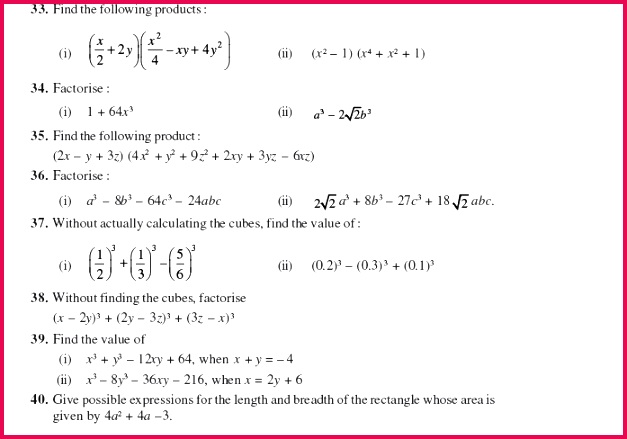 33. Find the following products :

(i) $\left(\frac{x}{2}+2y\right)\left(\frac{x^2}{4}-xy+4y^2\right)$ (ii) $(x^2-1)(x^4+x^2+1)$

34. Factorise :

(i) $1+64x^3$ (ii) $a^3-2\sqrt{2}b^3$

35. Find the following product :

$(2x-y+3z)(4x^2+y^2+9z^2+2xy+3yz-6xz)$

36. Factorise :

(i) $a^3-8b^3-64c^3-24abc$ (ii) $2\sqrt{2}a^3+8b^3-27c^3+18\sqrt{2}abc$.

37. Without actually calculating the cubes, find the value of :

(i) $\left(\frac{1}{2}\right)^3+\left(\frac{1}{3}\right)^3-\left(\frac{5}{6}\right)^3$ (ii) $(0.2)^3-(0.3)^3+(0.1)^3$

38. Without finding the cubes, factorise

$(x-2y)^3+(2y-3z)^3+(3z-x)^3$

39. Find the value of

(i) $x^3+y^3-12xy+64$, when $x+y=-4$

(ii) $x^3-8y^3-36xy-216$, when $x=2y+6$

40. Give possible expressions for the length and breadth of the rectangle whose area is given by $4a^2+4a-3$.